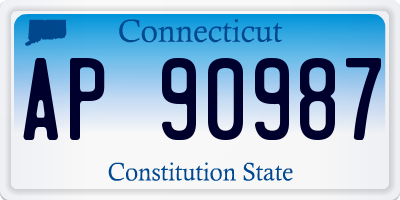 Connecticut

AP 90987

Constitution State